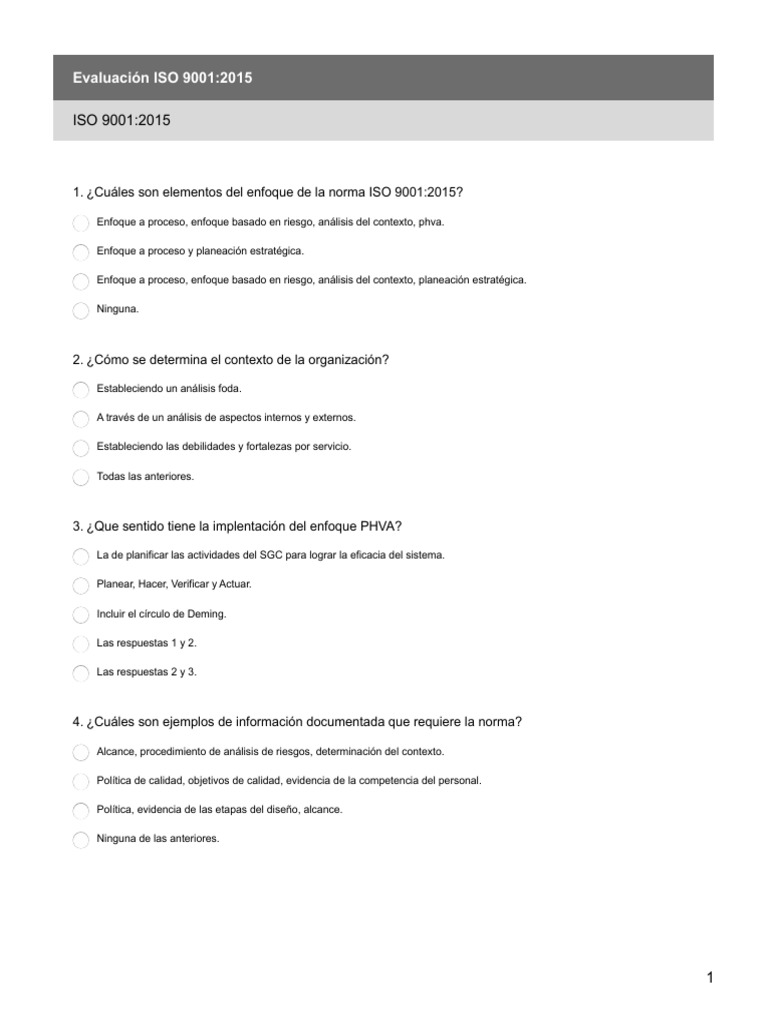 Evaluación ISO 9001:2015

ISO 9001:2015

1. ¿Cuáles son elementos del enfoque de la norma ISO 9001:2015?

Enfoque a proceso, enfoque basado en riesgo, análisis del contexto, phva.

Enfoque a proceso y planeación estratégica.

Enfoque a proceso, enfoque basado en riesgo, análisis del contexto, planeación estratégica.

Ninguna.

2. ¿Cómo se determina el contexto de la organización?

Estableciendo un análisis foda.

A través de un análisis de aspectos internos y externos.

Estableciendo las debilidades y fortalezas por servicio.

Todas las anteriores.

3. ¿Que sentido tiene la implentación del enfoque PHVA?

La de planificar las actividades del SGC para lograr la eficacia del sistema.

Planear, Hacer, Verificar y Actuar.

Incluir el círculo de Deming.

Las respuestas 1 y 2.

Las respuestas 2 y 3.

4. ¿Cuáles son ejemplos de información documentada que requiere la norma?

Alcance, procedimiento de análisis de riesgos, determinación del contexto.

Política de calidad, objetivos de calidad, evidencia de la competencia del personal.

Política, evidencia de las etapas del diseño, alcance.

Ninguna de las anteriores.

1